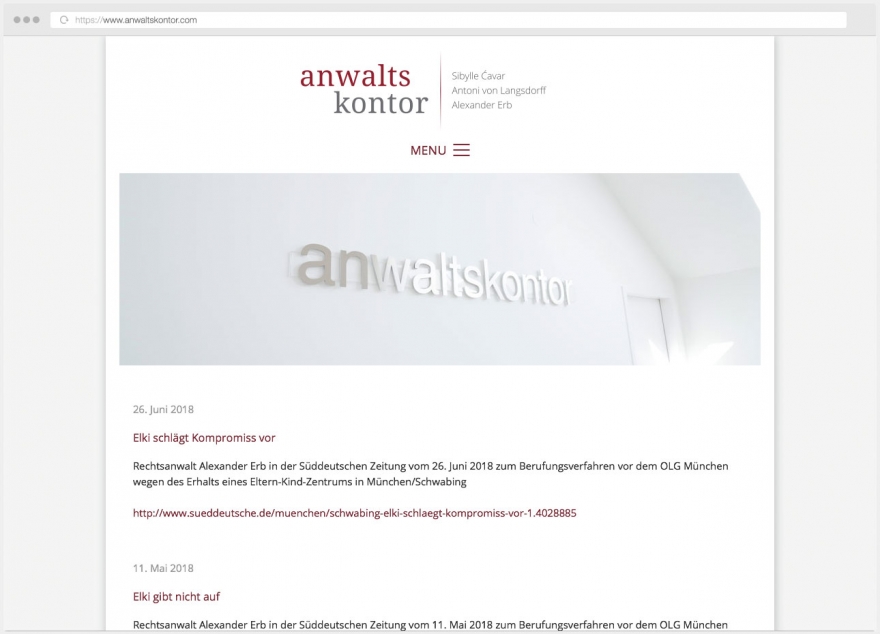 https://www.anwaltskontor.com

anwalts kontor

Sibylle Čavar
Antoni von Langsdorff
Alexander Erb

MENU

anwaltskontor

26. Juni 2018

Elki schlägt Kompromiss vor

Rechtsanwalt Alexander Erb in der Süddeutschen Zeitung vom 26. Juni 2018 zum Berufungsverfahren vor dem OLG München wegen des Erhalts eines Eltern-Kind-Zentrums in München/Schwabing

http://www.sueddeutsche.de/muenchen/schwabing-elki-schlaegt-kompromiss-vor-1.4028885

11. Mai 2018

Elki gibt nicht auf

Rechtsanwalt Alexander Erb in der Süddeutschen Zeitung vom 11. Mai 2018 zum Berufungsverfahren vor dem OLG München